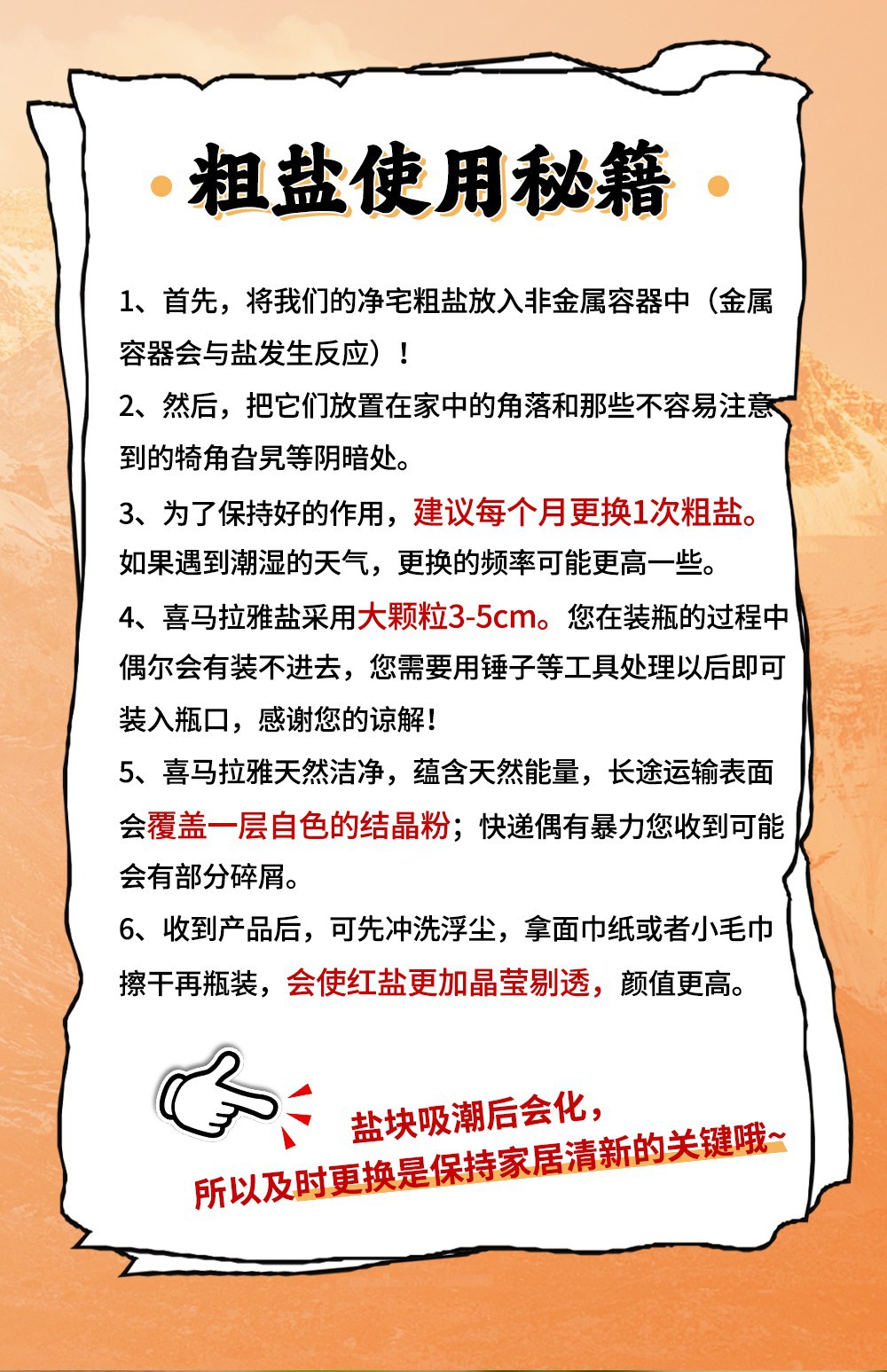 粗盐使用秘籍

1、首先，将我们的净宅粗盐放入非金属容器中（金属容器会与盐发生反应）！

2、然后，把它们放置在家中的角落和那些不容易注意到的犄角旮旯等阴暗处。

3、为了保持好的作用，建议每个月更换1次粗盐。如果遇到潮湿的天气，更换的频率可能更高一些。

4、喜马拉雅盐采用大颗粒3-5cm。您在装瓶的过程中偶尔会有装不进去，您需要用锤子等工具处理以后即可装入瓶口，感谢您的谅解！

5、喜马拉雅天然洁净，蕴含天然能量，长途运输表面会覆盖一层自色的结晶粉；快递偶有暴力您收到可能会有部分碎屑。

6、收到产品后，可先冲洗浮尘，拿面巾纸或者小毛巾擦干再瓶装，会使红盐更加晶莹剔透，颜值更高。

盐块吸潮后会化，
所以及时更换是保持家居清新的关键哦~